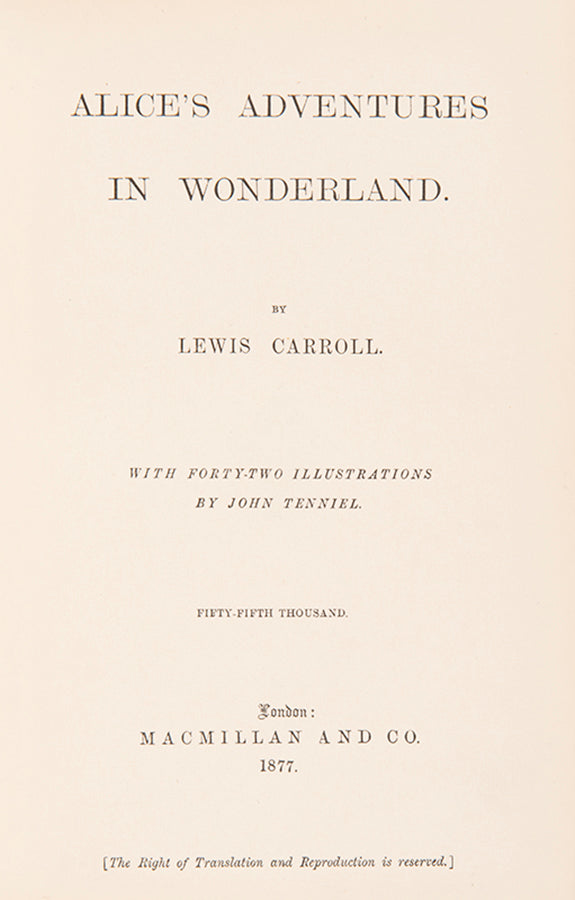 ALICE'S ADVENTURES

IN WONDERLAND.

BY

LEWIS CARROLL.

WITH FORTY-TWO ILLUSTRATIONS
BY JOHN TENNIEL.

FIFTY-FIFTH THOUSAND.

London:
MACMILLAN AND CO.
1877.

[The Right of Translation and Reproduction is reserved.]